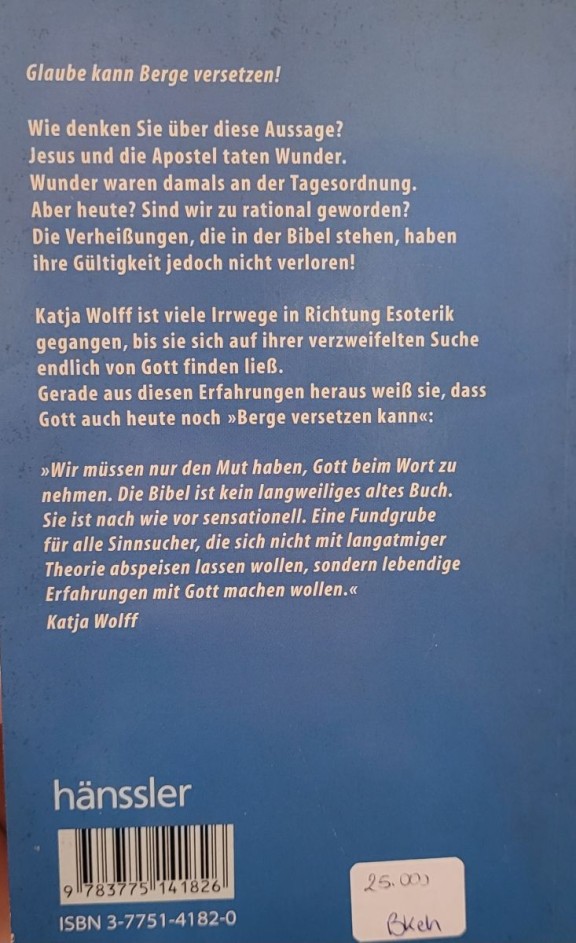 Glaube kann Berge versetzen!

Wie denken Sie über diese Aussage?
Jesus und die Apostel taten Wunder.
Wunder waren damals an der Tagesordnung.
Aber heute? Sind wir zu rational geworden?
Die Verheißungen, die in der Bibel stehen, haben ihre Gültigkeit jedoch nicht verloren!

Katja Wolff ist viele Irrwege in Richtung Esoterik gegangen, bis sie sich auf ihrer verzweifelten Suche endlich von Gott finden ließ.
Gerade aus diesen Erfahrungen heraus weiß sie, dass Gott auch heute noch »Berge versetzen kann«:

»Wir müssen nur den Mut haben, Gott beim Wort zu nehmen. Die Bibel ist kein langweiliges altes Buch. Sie ist nach wie vor sensationell. Eine Fundgrube für alle Sinnsucher, die sich nicht mit langatmiger Theorie abspeisen lassen wollen, sondern lebendige Erfahrungen mit Gott machen wollen.«
Katja Wolff

hänssler

9 783775 141826

ISBN 3-7751-4182-0

25.000
Bkeh